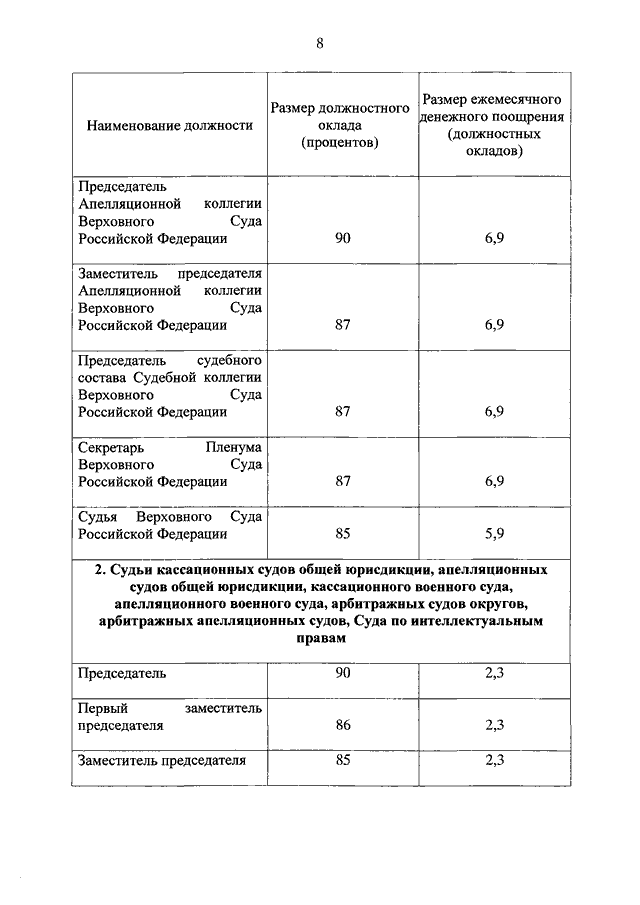 8

| Наименование должности | Размер должностного оклада (процентов) | Размер ежемесячного денежного поощрения (должностных окладов) |
|---|---|---|
| Председатель Апелляционной коллегии Верховного Суда Российской Федерации | 90 | 6,9 |
| Заместитель председателя Апелляционной коллегии Верховного Суда Российской Федерации | 87 | 6,9 |
| Председатель судебного состава Судебной коллегии Верховного Суда Российской Федерации | 87 | 6,9 |
| Секретарь Пленума Верховного Суда Российской Федерации | 87 | 6,9 |
| Судья Верховного Суда Российской Федерации | 85 | 5,9 |
| **2. Судьи кассационных судов общей юрисдикции, апелляционных судов общей юрисдикции, кассационного военного суда, апелляционного военного суда, арбитражных судов округов, арбитражных апелляционных судов, Суда по интеллектуальным правам** | | |
| Председатель | 90 | 2,3 |
| Первый заместитель председателя | 86 | 2,3 |
| Заместитель председателя | 85 | 2,3 |